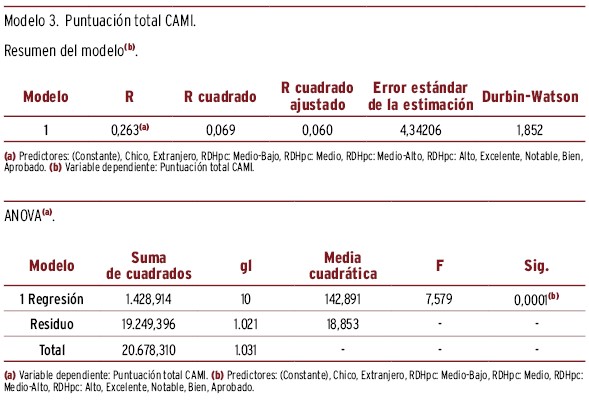 Modelo 3. Puntuación total CAMI.

Resumen del modelo$^{(b)}$.

| Modelo | R | R cuadrado | R cuadrado ajustado | Error estándar de la estimación | Durbin-Watson |
|---|---|---|---|---|---|
| 1 | 0,263$^{(a)}$ | 0,069 | 0,060 | 4,34206 | 1,852 |

(a) Predictores: (Constante), Chico, Extranjero, RDHpc: Medio-Bajo, RDHpc: Medio, RDHpc: Medio-Alto, RDHpc: Alto, Excelente, Notable, Bien, Aprobado. (b) Variable dependiente: Puntuación total CAMI.

ANOVA$^{(a)}$.

| Modelo | Suma de cuadrados | gl | Media cuadrática | F | Sig. |
|---|---|---|---|---|---|
| 1 Regresión | 1.428,914 | 10 | 142,891 | 7,579 | 0,0001$^{(b)}$ |
| Residuo | 19.249,396 | 1.021 | 18,853 | - | - |
| Total | 20.678,310 | 1.031 | - | - | - |

(a) Variable dependiente: Puntuación total CAMI. (b) Predictores: (Constante), Chico, Extranjero, RDHpc: Medio-Bajo, RDHpc: Medio, RDHpc: Medio-Alto, RDHpc: Alto, Excelente, Notable, Bien, Aprobado.